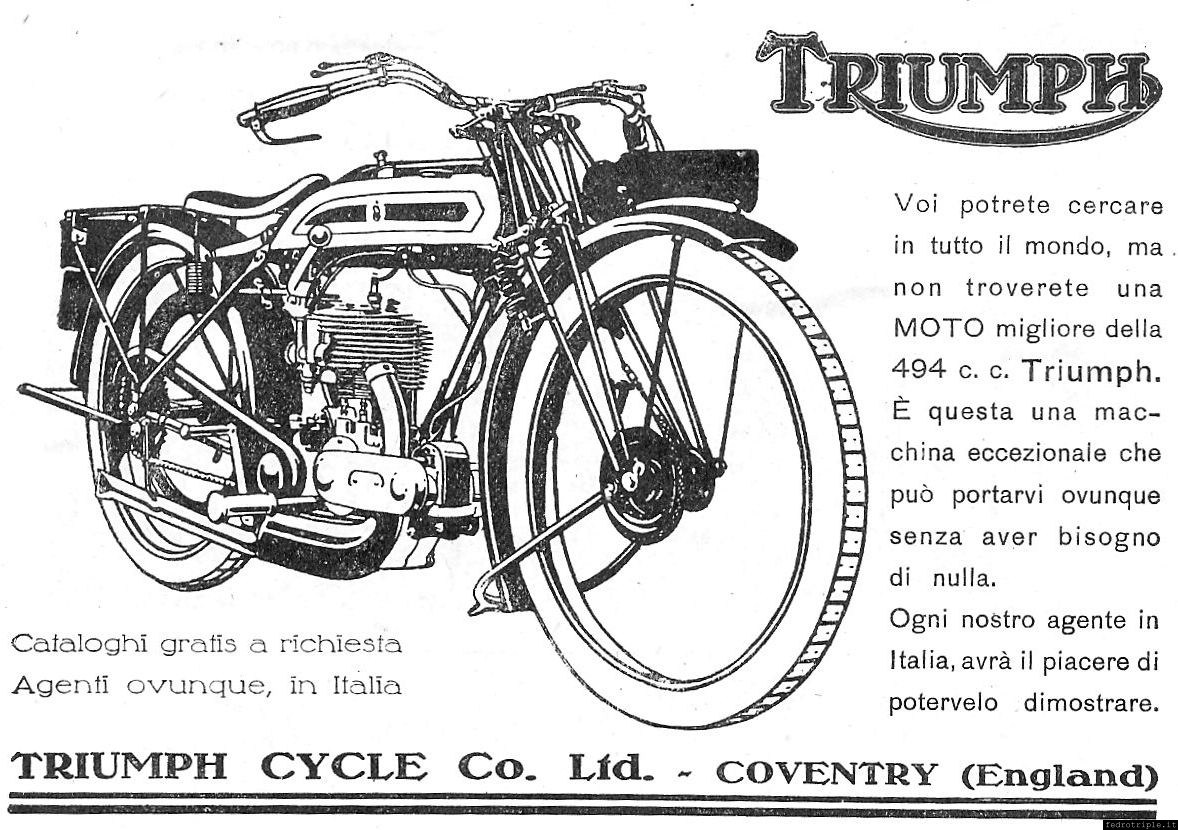 TRIUMPH

Voi potrete cercare in tutto il mondo, ma non troverete una MOTO migliore della 494 c. c. Triumph. È questa una macchina eccezionale che può portarvi ovunque senza aver bisogno di nulla.

Ogni nostro agente in Italia, avrà il piacere di potervelo dimostrare.

Cataloghi gratis a richiesta
Agenti ovunque, in Italia

TRIUMPH CYCLE Co. Ltd. - COVENTRY (England)

fedrotriple.it